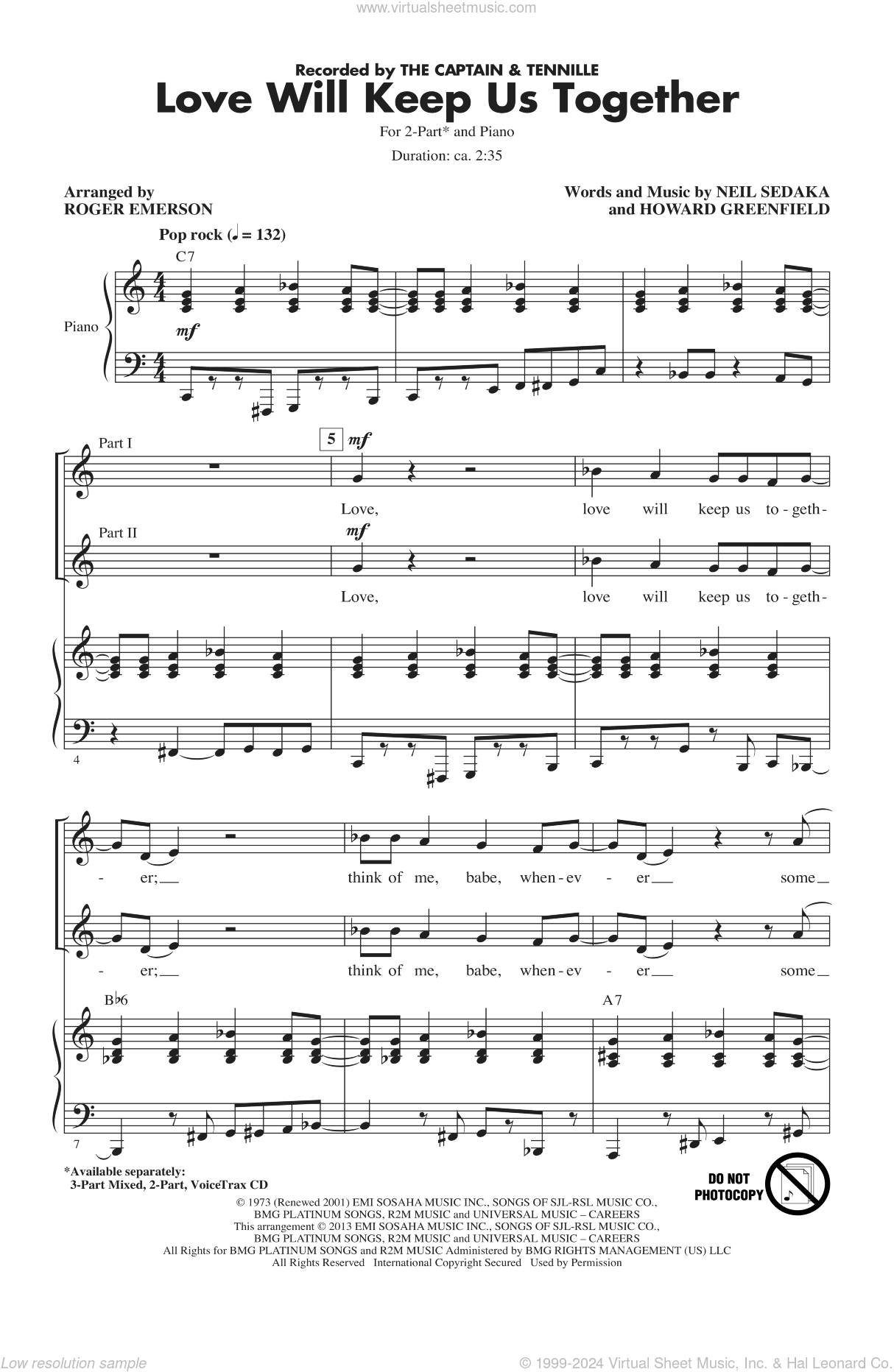 www.virtualsheetmusic.com

Recorded by THE CAPTAIN & TENNILLE

Love Will Keep Us Together

For 2-Part* and Piano

Duration: ca. 2:35

Arranged by
ROGER EMERSON

Words and Music by NEIL SEDAKA
and HOWARD GREENFIELD

Pop rock (♩ = 132)

C7

Piano

mf

Part I

5 mf

Love, love will keep us to-geth-

Part II

mf

Love, love will keep us to-geth-

4

- er; think of me, babe, when-ev - er some

- er; think of me, babe, when-ev - er some

B♭6

A7

7

*Available separately:
3-Part Mixed, 2-Part, VoiceTrax CD

DO NOT PHOTOCOPY

© 1973 (Renewed 2001) EMI SOSAHA MUSIC INC., SONGS OF SJL-RSL MUSIC CO.,
BMG PLATINUM SONGS, R2M MUSIC and UNIVERSAL MUSIC – CAREERS
This arrangement © 2013 EMI SOSAHA MUSIC INC., SONGS OF SJL-RSL MUSIC CO.,
BMG PLATINUM SONGS, R2M MUSIC and UNIVERSAL MUSIC – CAREERS
All Rights for BMG PLATINUM SONGS and R2M MUSIC Administered by BMG RIGHTS MANAGEMENT (US) LLC
All Rights Reserved International Copyright Secured Used by Permission

Low resolution sample

© 1999-2024 Virtual Sheet Music, Inc. & Hal Leonard Co.